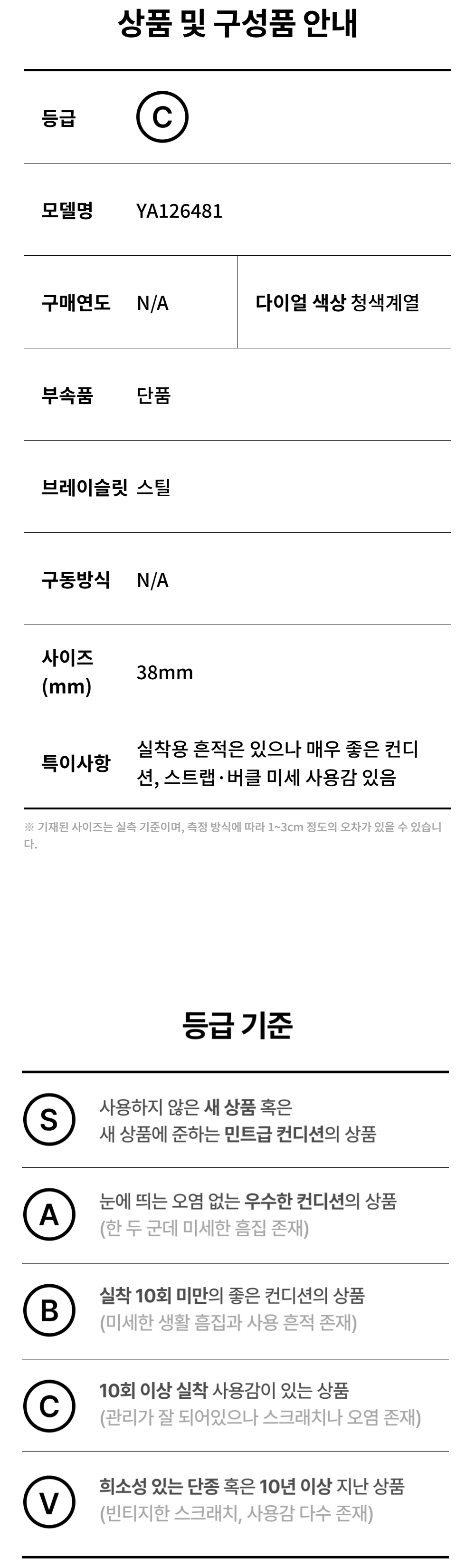 상품 및 구성품 안내

등급 C

모델명 YA126481

구매연도 N/A
다이얼 색상 청색계열

부속품 단품

브레이슬릿 스틸

구동방식 N/A

사이즈 (mm) 38mm

특이사항 실착용 흔적은 있으나 매우 좋은 컨디션, 스트랩·버클 미세 사용감 있음

※ 기재된 사이즈는 실측 기준이며, 측정 방식에 따라 1~3cm 정도의 오차가 있을 수 있습니다.

등급 기준

S
사용하지 않은 새 상품 혹은
새 상품에 준하는 민트급 컨디션의 상품

A
눈에 띄는 오염 없는 우수한 컨디션의 상품
(한 두 군데 미세한 흠집 존재)

B
실착 10회 미만의 좋은 컨디션의 상품
(미세한 생활 흠집과 사용 흔적 존재)

C
10회 이상 실착 사용감이 있는 상품
(관리가 잘 되어있으나 스크래치나 오염 존재)

V
희소성 있는 단종 혹은 10년 이상 지난 상품
(빈티지한 스크래치, 사용감 다수 존재)